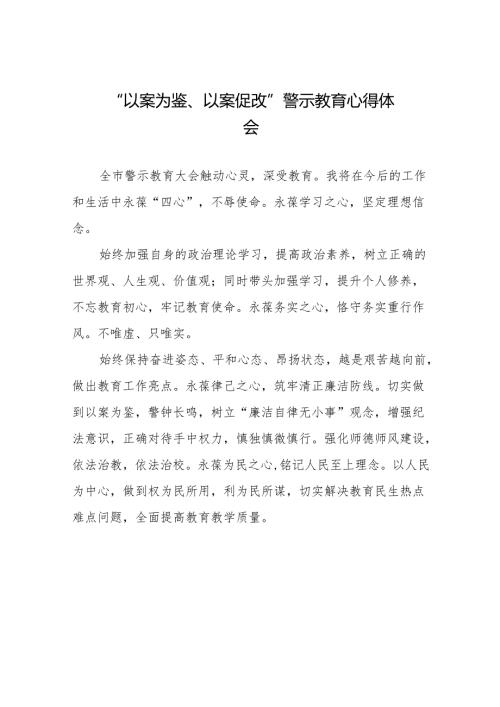 “以案为鉴、以案促改”警示教育心得体会

全市警示教育大会触动心灵，深受教育。我将在今后的工作和生活中永葆“四心”，不辱使命。永葆学习之心，坚定理想信念。

始终加强自身的政治理论学习，提高政治素养，树立正确的世界观、人生观、价值观；同时带头加强学习，提升个人修养，不忘教育初心，牢记教育使命。永葆务实之心，恪守务实重行作风。不唯虚、只唯实。

始终保持奋进姿态、平和心态、昂扬状态，越是艰苦越向前，做出教育工作亮点。永葆律己之心，筑牢清正廉洁防线。切实做到以案为鉴，警钟长鸣，树立“廉洁自律无小事”观念，增强纪法意识，正确对待手中权力，慎独慎微慎行。强化师德师风建设，依法治教，依法治校。永葆为民之心，铭记人民至上理念。以人民为中心，做到权为民所用，利为民所谋，切实解决教育民生热点难点问题，全面提高教育教学质量。